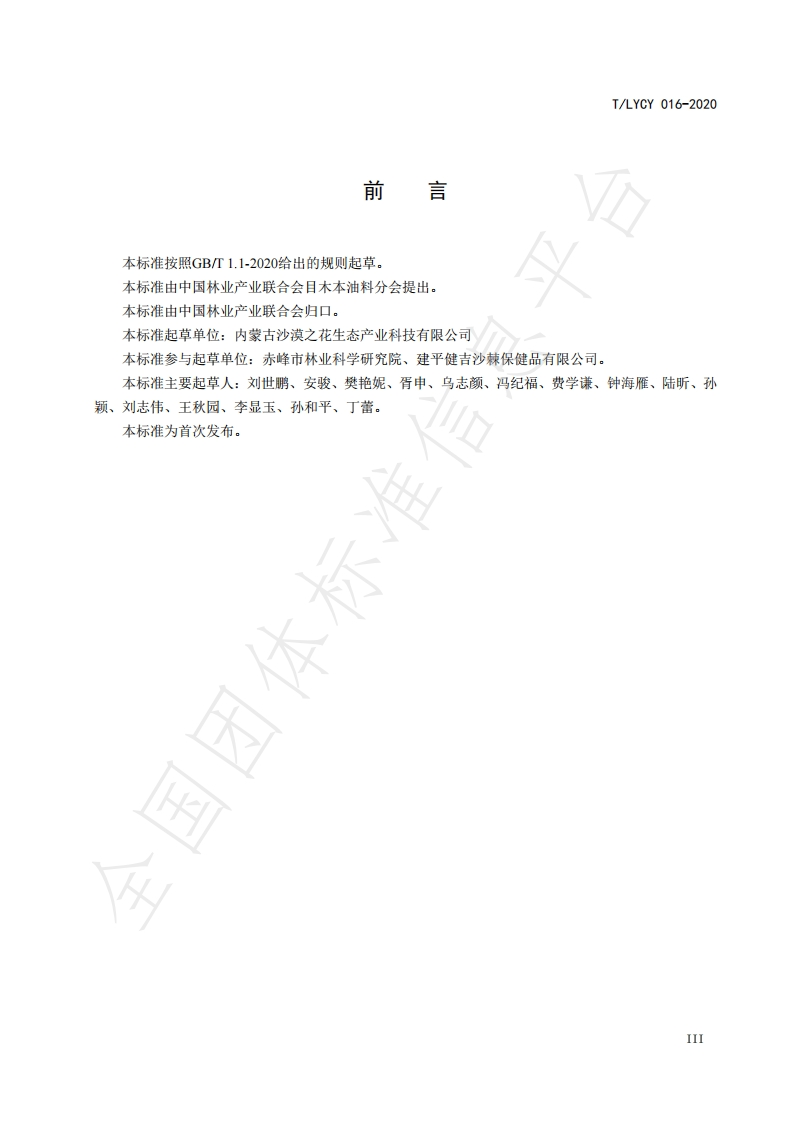 T/LYCY 016-2020

前　言

本标准按照GB/T 1.1-2020给出的规则起草。

本标准由中国林业产业联合会目木本油料分会提出。

本标准由中国林业产业联合会归口。

本标准起草单位：内蒙古沙漠之花生态产业科技有限公司

本标准参与起草单位：赤峰市林业科学研究院、建平健吉沙棘保健品有限公司。

本标准主要起草人：刘世鹏、安骏、樊艳妮、胥申、乌志颜、冯纪福、费学谦、钟海雁、陆昕、孙颖、刘志伟、王秋园、李显玉、孙和平、丁蕾。

本标准为首次发布。

全国团体标准信息平台

III